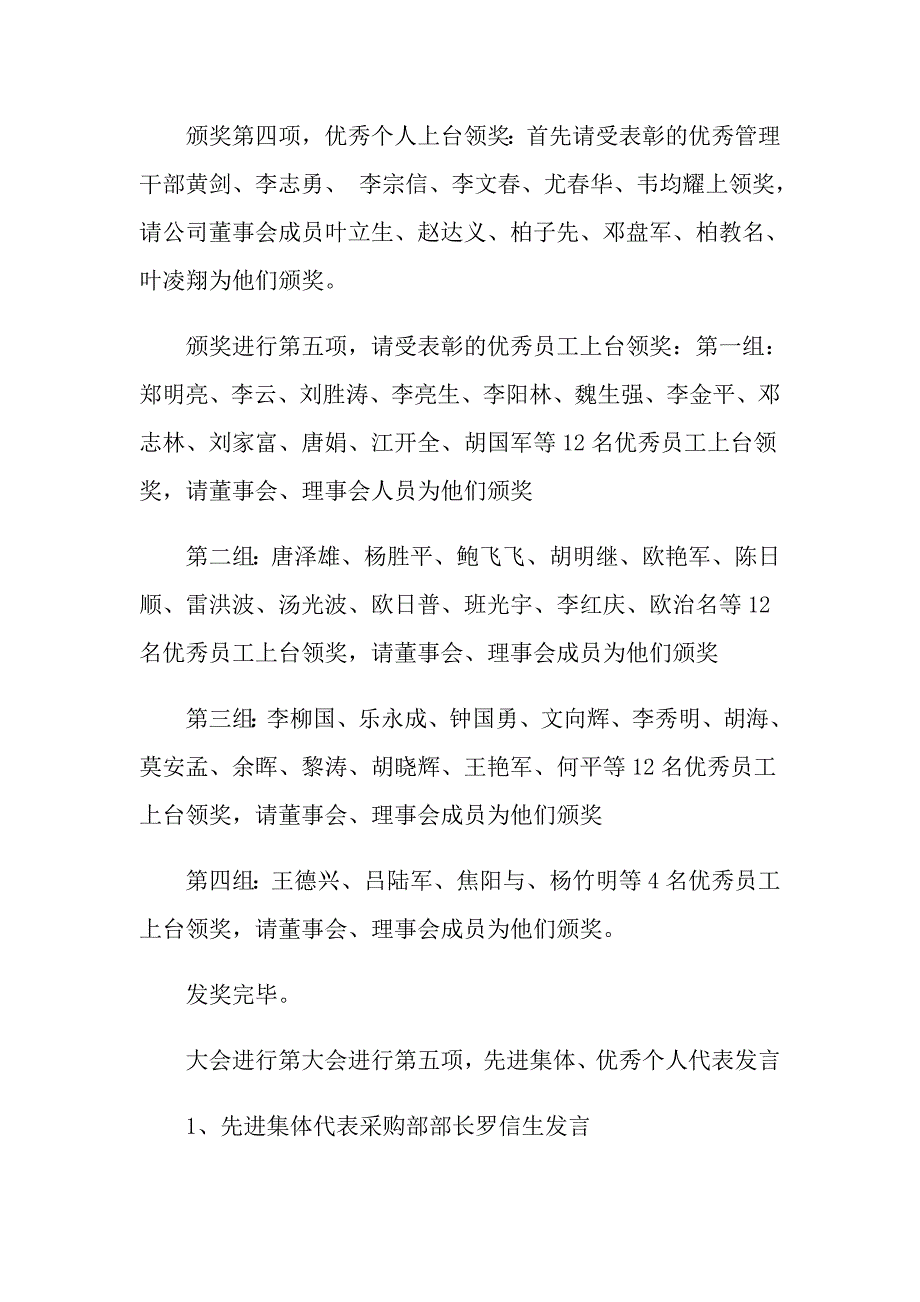 颁奖第四项，优秀个人上台领奖：首先请受表彰的优秀管理干部黄剑、李志勇、 李宗信、李文春、尤春华、韦均耀上领奖，请公司董事会成员叶立生、赵达义、柏子先、邓盘军、柏教名、叶凌翔为他们颁奖。

颁奖进行第五项，请受表彰的优秀员工上台领奖：第一组：郑明亮、李云、刘胜涛、李亮生、李阳林、魏生强、李金平、邓志林、刘家富、唐娟、江开全、胡国军等12名优秀员工上台领奖，请董事会、理事会人员为他们颁奖

第二组：唐泽雄、杨胜平、鲍飞飞、胡明继、欧艳军、陈日顺、雷洪波、汤光波、欧日普、班光宇、李红庆、欧治名等12名优秀员工上台领奖，请董事会、理事会成员为他们颁奖

第三组：李柳国、乐永成、钟国勇、文向辉、李秀明、胡海、莫安孟、余晖、黎涛、胡晓辉、王艳军、何平等12名优秀员工上台领奖，请董事会、理事会成员为他们颁奖

第四组：王德兴、吕陆军、焦阳与、杨竹明等4名优秀员工上台领奖，请董事会、理事会成员为他们颁奖。

发奖完毕。

大会进行第大会进行第五项，先进集体、优秀个人代表发言

1、先进集体代表采购部部长罗信生发言